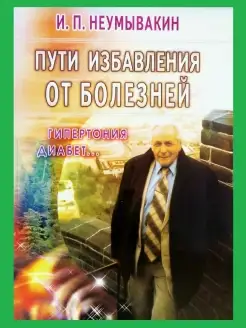 И. П. НЕУМЫВАКИН

ПУТИ ИЗБАВЛЕНИЯ ОТ БОЛЕЗНЕЙ

ГИПЕРТОНИЯ
ДИАБЕТ...